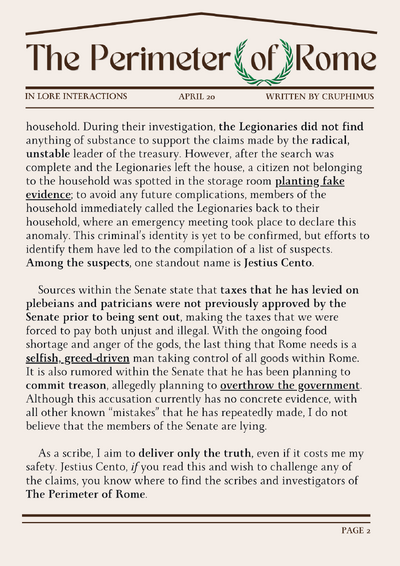 The Perimeter of Rome

IN LORE INTERACTIONS APRIL 20 WRITTEN BY CRUPHIMUS

household. During their investigation, the Legionaries did not find anything of substance to support the claims made by the radical, unstable leader of the treasury. However, after the search was complete and the Legionaries left the house, a citizen not belonging to the household was spotted in the storage room planting fake evidence; to avoid any future complications, members of the household immediately called the Legionaries back to their household, where an emergency meeting took place to declare this anomaly. This criminal's identity is yet to be confirmed, but efforts to identify them have led to the compilation of a list of suspects. Among the suspects, one standout name is Jestius Cento.

Sources within the Senate state that taxes that he has levied on plebeians and patricians were not previously approved by the Senate prior to being sent out, making the taxes that we were forced to pay both unjust and illegal. With the ongoing food shortage and anger of the gods, the last thing that Rome needs is a selfish, greed-driven man taking control of all goods within Rome. It is also rumored within the Senate that he has been planning to commit treason, allegedly planning to overthrow the government. Although this accusation currently has no concrete evidence, with all other known "mistakes" that he has repeatedly made, I do not believe that the members of the Senate are lying.

As a scribe, I aim to deliver only the truth, even if it costs me my safety. Jestius Cento, if you read this and wish to challenge any of the claims, you know where to find the scribes and investigators of The Perimeter of Rome.

PAGE 2